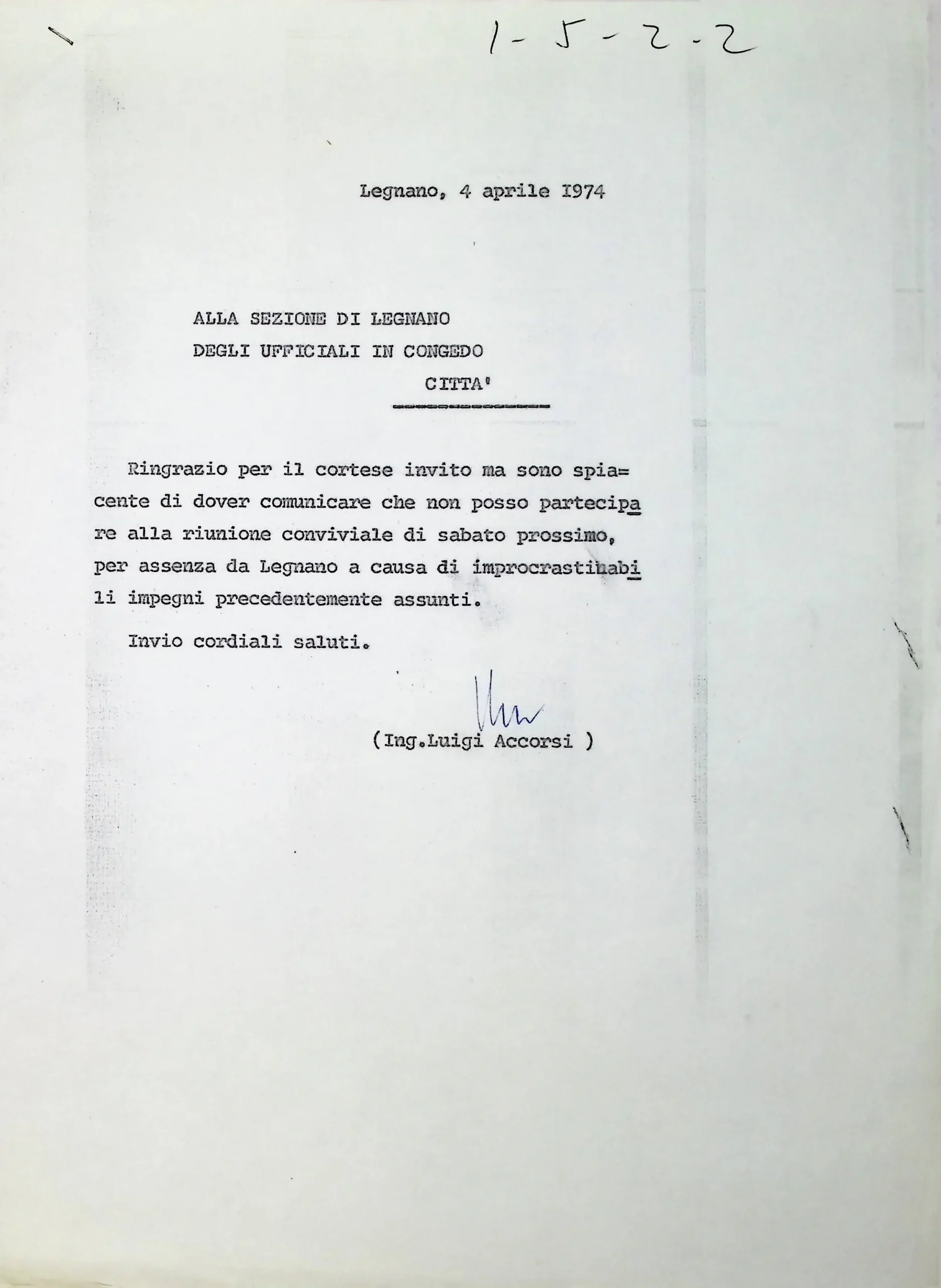 1-5-2-2

Legnano, 4 aprile I974

ALLA SEZIONE DI LEGNANO
DEGLI UFFICIALI IN CONGEDO
CITTA'

Ringrazio per il cortese invito ma sono spiacente di dover comunicare che non posso partecipare alla riunione conviviale di sabato prossimo, per assenza da Legnano a causa di improcrastinabili impegni precedentemente assunti.

Invio cordiali saluti.

(Ing.Luigi Accorsi )